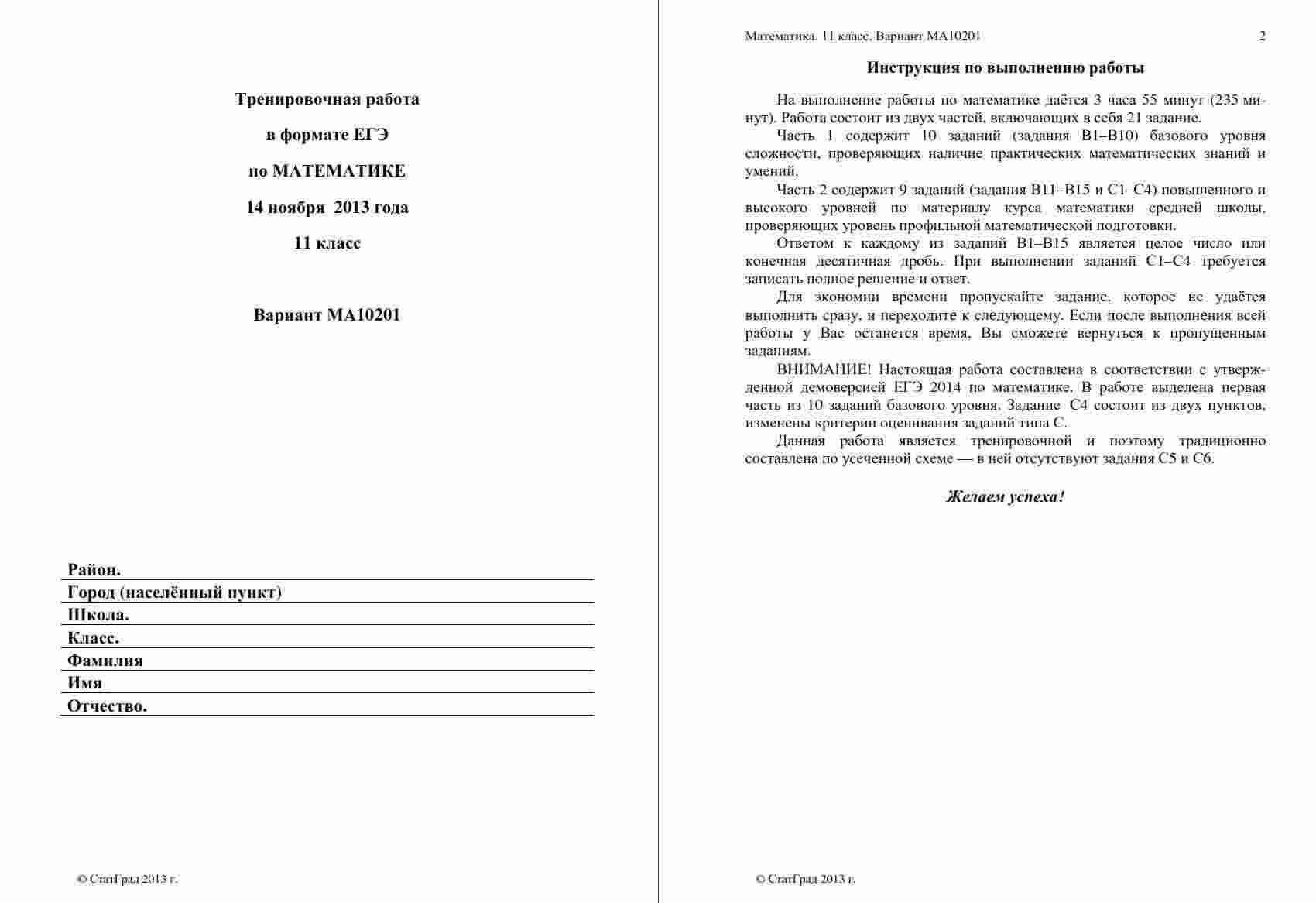 Тренировочная работа

в формате ЕГЭ

по МАТЕМАТИКЕ

14 ноября 2013 года

11 класс

Вариант МА10201

Район.
Город (населённый пункт)
Школа.
Класс.
Фамилия
Имя
Отчество.

© СтатГрад 2013 г.

Математика. 11 класс. Вариант МА10201 2

Инструкция по выполнению работы

На выполнение работы по математике даётся 3 часа 55 минут (235 минут). Работа состоит из двух частей, включающих в себя 21 задание.
Часть 1 содержит 10 заданий (задания В1–В10) базового уровня сложности, проверяющих наличие практических математических знаний и умений.
Часть 2 содержит 9 заданий (задания В11–В15 и С1–С4) повышенного и высокого уровней по материалу курса математики средней школы, проверяющих уровень профильной математической подготовки.
Ответом к каждому из заданий В1–В15 является целое число или конечная десятичная дробь. При выполнении заданий С1–С4 требуется записать полное решение и ответ.
Для экономии времени пропускайте задание, которое не удаётся выполнить сразу, и переходите к следующему. Если после выполнения всей работы у Вас останется время, Вы сможете вернуться к пропущенным заданиям.
ВНИМАНИЕ! Настоящая работа составлена в соответствии с утвержденной демоверсией ЕГЭ 2014 по математике. В работе выделена первая часть из 10 заданий базового уровня. Задание С4 состоит из двух пунктов, изменены критерии оценивания заданий типа С.
Данная работа является тренировочной и поэтому традиционно составлена по усеченной схеме — в ней отсутствуют задания С5 и С6.

Желаем успеха!

© СтатГрад 2013 г.